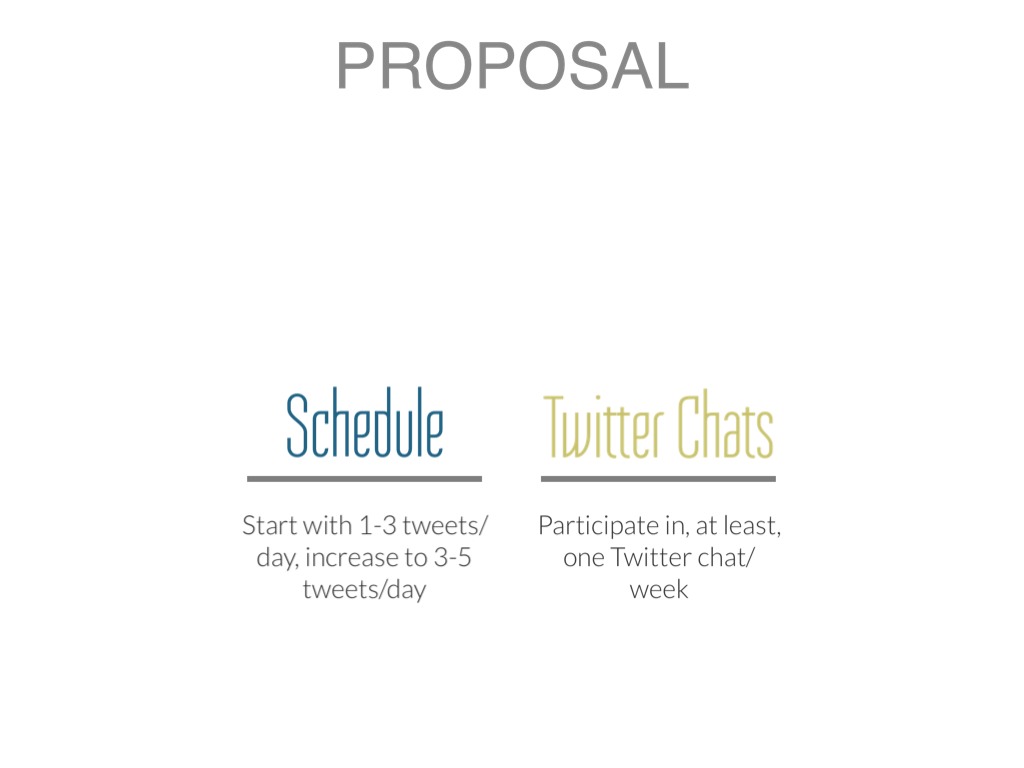 PROPOSAL

Schedule

Start with 1-3 tweets/day, increase to 3-5 tweets/day

Twitter Chats

Participate in, at least, one Twitter chat/week